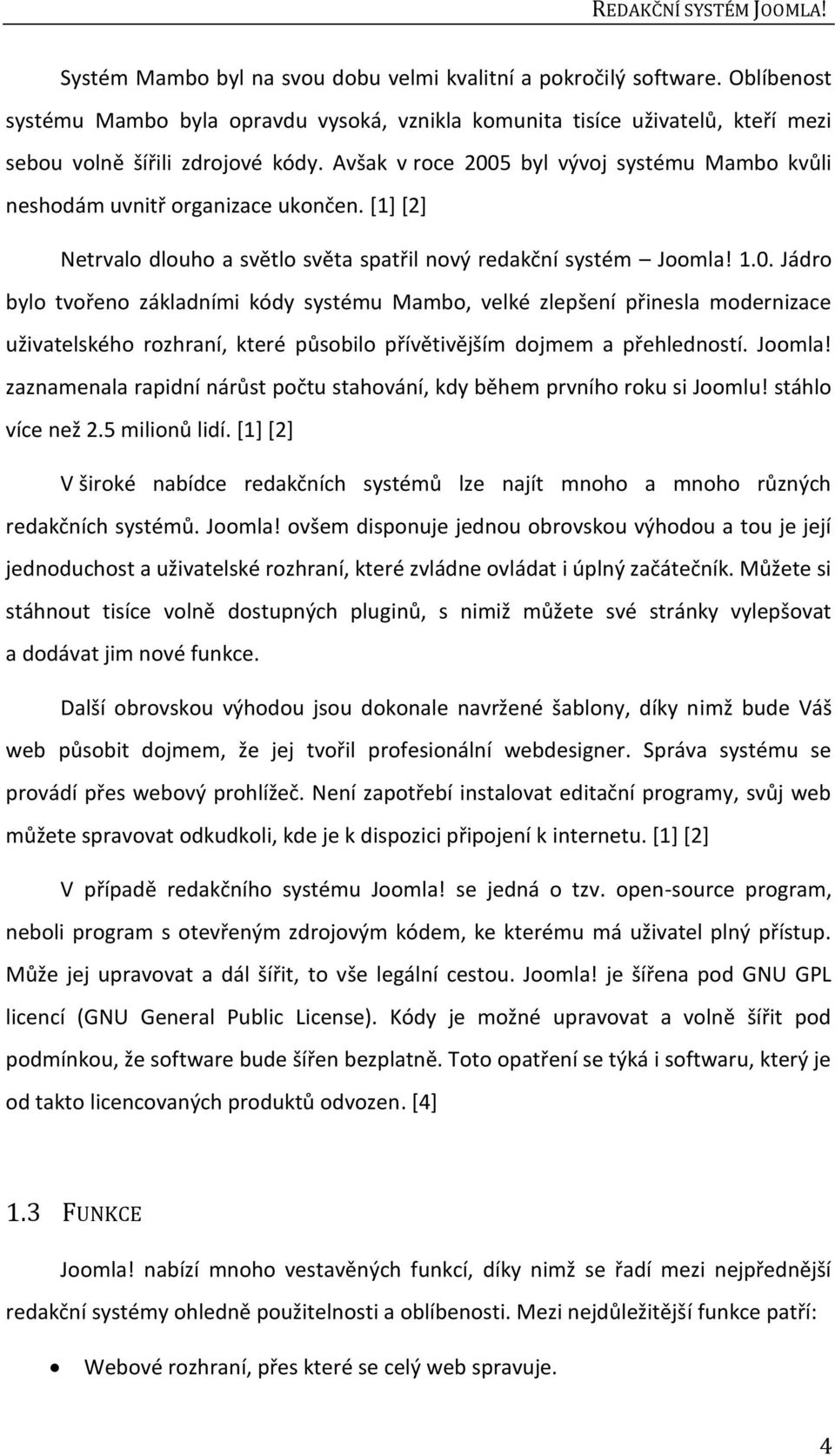 REDAKČNÍ SYSTÉM JOOMLA!

Systém Mambo byl na svou dobu velmi kvalitní a pokročilý software. Oblíbenost systému Mambo byla opravdu vysoká, vznikla komunita tisíce uživatelů, kteří mezi sebou volně šířili zdrojové kódy. Avšak v roce 2005 byl vývoj systému Mambo kvůli neshodám uvnitř organizace ukončen. [1] [2]

Netrvalo dlouho a světlo světa spatřil nový redakční systém – Joomla! 1.0. Jádro bylo tvořeno základními kódy systému Mambo, velké zlepšení přinesla modernizace uživatelského rozhraní, které působilo přívětivějším dojmem a přehledností. Joomla! zaznamenala rapidní nárůst počtu stahování, kdy během prvního roku si Joomlu! stáhlo více než 2.5 milionů lidí. [1] [2]

V široké nabídce redakčních systémů lze najít mnoho a mnoho různých redakčních systémů. Joomla! ovšem disponuje jednou obrovskou výhodou a tou je její jednoduchost a uživatelské rozhraní, které zvládne ovládat i úplný začátečník. Můžete si stáhnout tisíce volně dostupných pluginů, s nimiž můžete své stránky vylepšovat a dodávat jim nové funkce.

Další obrovskou výhodou jsou dokonale navržené šablony, díky nimž bude Váš web působit dojmem, že jej tvořil profesionální webdesigner. Správa systému se provádí přes webový prohlížeč. Není zapotřebí instalovat editační programy, svůj web můžete spravovat odkudkoli, kde je k dispozici připojení k internetu. [1] [2]

V případě redakčního systému Joomla! se jedná o tzv. open-source program, neboli program s otevřeným zdrojovým kódem, ke kterému má uživatel plný přístup. Může jej upravovat a dál šířit, to vše legální cestou. Joomla! je šířena pod GNU GPL licencí (GNU General Public License). Kódy je možné upravovat a volně šířit pod podmínkou, že software bude šířen bezplatně. Toto opatření se týká i softwaru, který je od takto licencovaných produktů odvozen. [4]

1.3 FUNKCE

Joomla! nabízí mnoho vestavěných funkcí, díky nimž se řadí mezi nejpřednější redakční systémy ohledně použitelnosti a oblíbenosti. Mezi nejdůležitější funkce patří:

• Webové rozhraní, přes které se celý web spravuje.

4